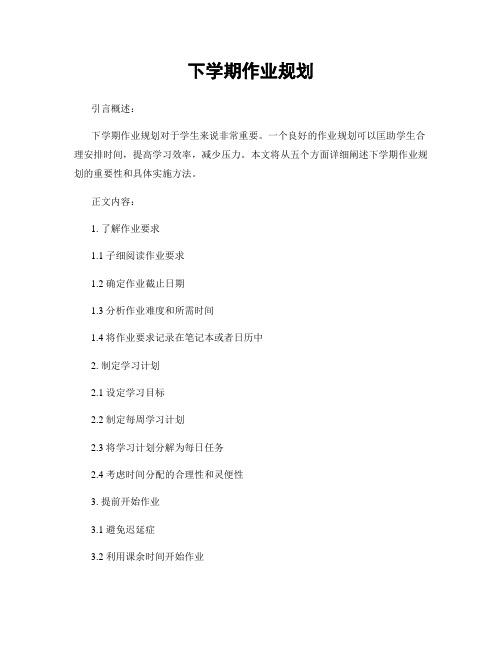 下学期作业规划

引言概述：

下学期作业规划对于学生来说非常重要。一个良好的作业规划可以匡助学生合理安排时间，提高学习效率，减少压力。本文将从五个方面详细阐述下学期作业规划的重要性和具体实施方法。

正文内容：

1. 了解作业要求

1.1 子细阅读作业要求

1.2 确定作业截止日期

1.3 分析作业难度和所需时间

1.4 将作业要求记录在笔记本或者日历中

2. 制定学习计划

2.1 设定学习目标

2.2 制定每周学习计划

2.3 将学习计划分解为每日任务

2.4 考虑时间分配的合理性和灵便性

3. 提前开始作业

3.1 避免迟延症

3.2 利用课余时间开始作业